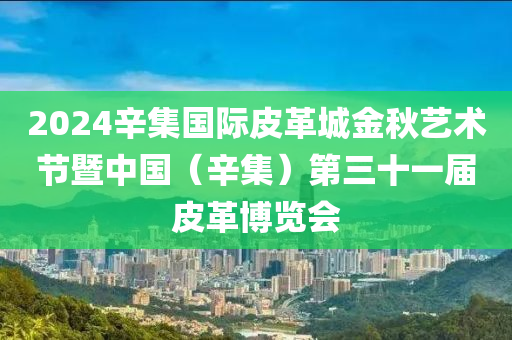 2024辛集国际皮革城金秋艺术节暨中国（辛集）第三十一届皮革博览会